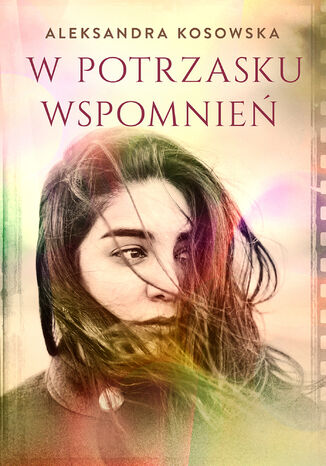 ALEKSANDRA KOSOWSKA

W POTRZASKU WSPOMNIEŃ